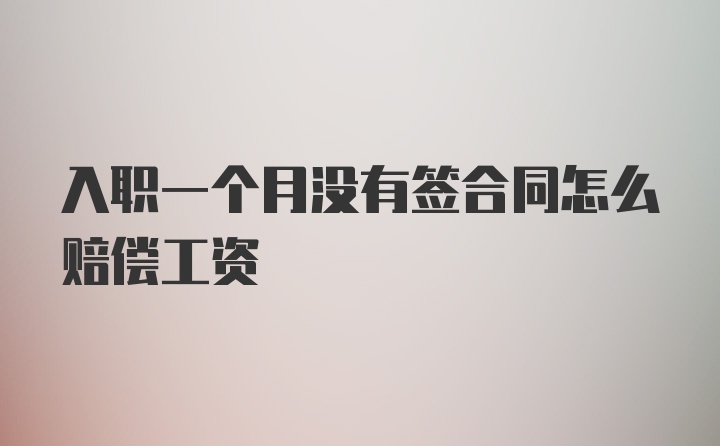 入职一个月没有签合同怎么赔偿工资